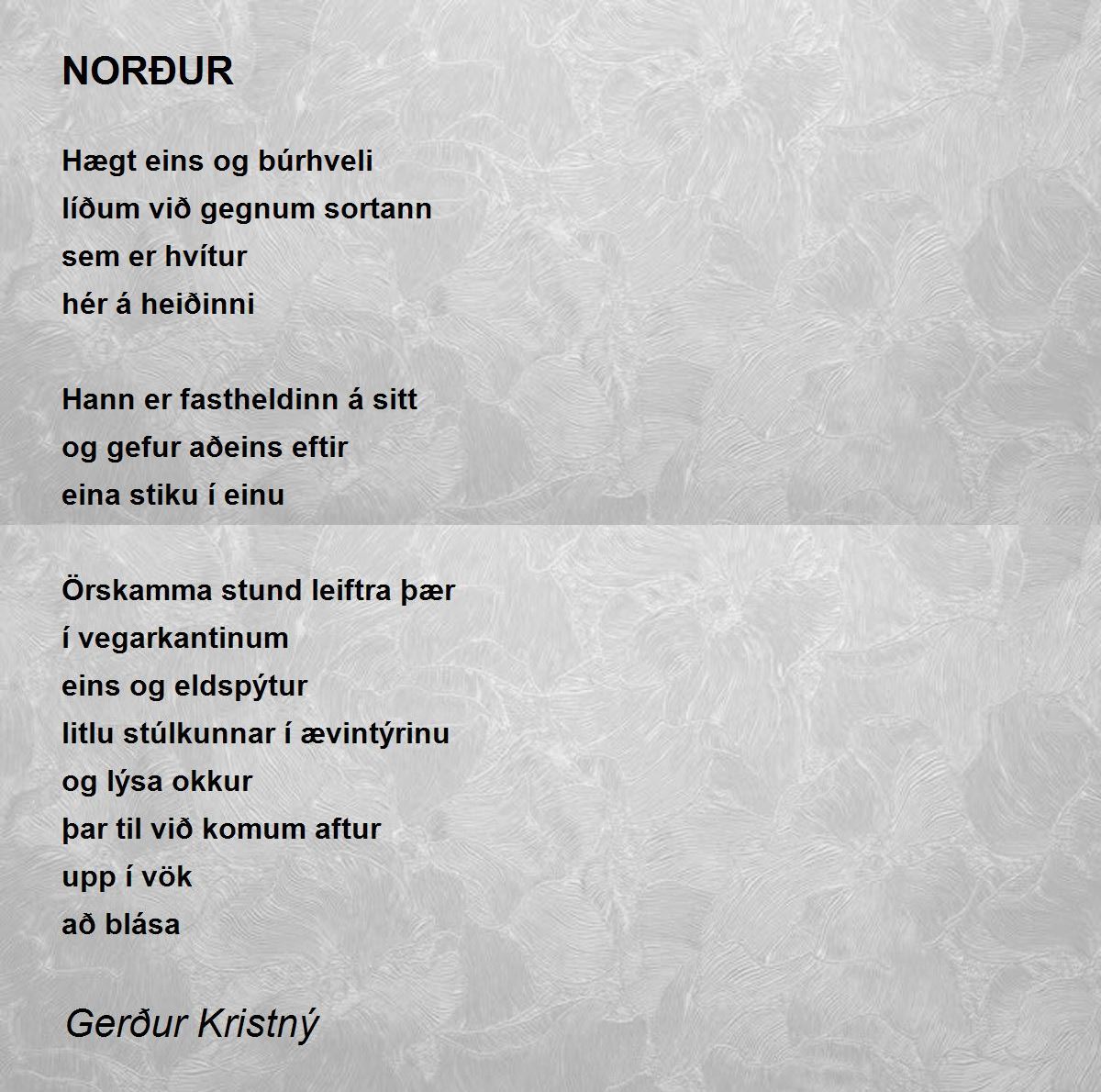 NORÐUR

Hægt eins og búrhveli
líðum við gegnum sortann
sem er hvítur
hér á heiðinni

Hann er fastheldinn á sitt
og gefur aðeins eftir
eina stiku í einu

Örskamma stund leiftra þær
í vegarkantinum
eins og eldspýtur
litlu stúlkunnar í ævintýrinu
og lýsa okkur
þar til við komum aftur
upp í vök
að blása

Gerður Kristný